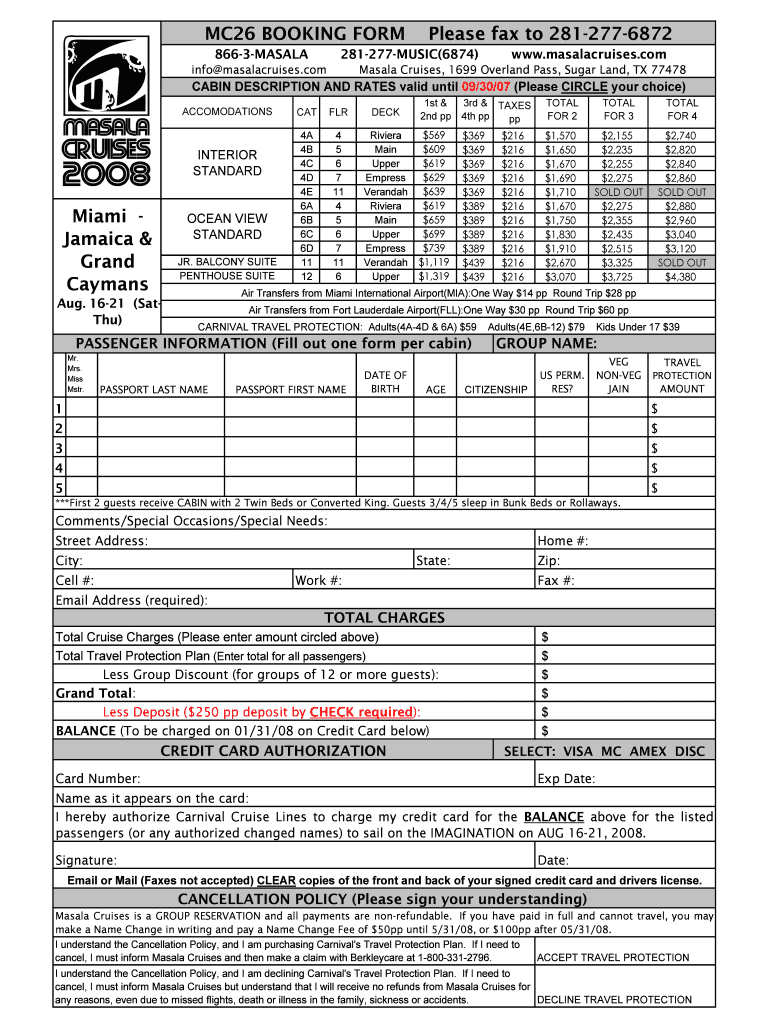 MC26 BOOKING FORM Please fax to 281-277-6872

866-3-MASALA 281-277-MUSIC(6874) www.masalacruises.com

info@masalacruises.com Masala Cruises, 1699 Overland Pass, Sugar Land, TX 77478

CABIN DESCRIPTION AND RATES valid until 09/30/07 (Please CIRCLE your choice)

MASALA CRUISES 2008

Miami - Jamaica & Grand Caymans

Aug. 16-21 (Sat-Thu)

| ACCOMODATIONS | CAT | FLR | DECK | 1st & 2nd pp | 3rd & 4th pp | TAXES pp | TOTAL FOR 2 | TOTAL FOR 3 | TOTAL FOR 4 |
|---|---|---|---|---|---|---|---|---|---|
| INTERIOR STANDARD | 4A | 4 | Riviera | $569 | $369 | $216 | $1,570 | $2,155 | $2,740 |
| | 4B | 5 | Main | $609 | $369 | $216 | $1,650 | $2,235 | $2,820 |
| | 4C | 6 | Upper | $619 | $369 | $216 | $1,670 | $2,255 | $2,840 |
| | 4D | 7 | Empress | $629 | $369 | $216 | $1,690 | $2,275 | $2,860 |
| | 4E | 11 | Verandah | $639 | $369 | $216 | $1,710 | SOLD OUT | SOLD OUT |
| OCEAN VIEW STANDARD | 6A | 4 | Riviera | $619 | $389 | $216 | $1,670 | $2,275 | $2,880 |
| | 6B | 5 | Main | $659 | $389 | $216 | $1,750 | $2,355 | $2,960 |
| | 6C | 6 | Upper | $699 | $389 | $216 | $1,830 | $2,435 | $3,040 |
| | 6D | 7 | Empress | $739 | $389 | $216 | $1,910 | $2,515 | $3,120 |
| JR. BALCONY SUITE | 11 | 11 | Verandah | $1,119 | $439 | $216 | $2,670 | $3,325 | SOLD OUT |
| PENTHOUSE SUITE | 12 | 6 | Upper | $1,319 | $439 | $216 | $3,070 | $3,725 | $4,380 |

Air Transfers from Miami International Airport(MIA):One Way $14 pp Round Trip $28 pp

Air Transfers from Fort Lauderdale Airport(FLL):One Way $30 pp Round Trip $60 pp

CARNIVAL TRAVEL PROTECTION: Adults(4A-4D & 6A) $59 Adults(4E,6B-12) $79 Kids Under 17 $39

PASSENGER INFORMATION (Fill out one form per cabin) GROUP NAME:

| | Mr. Mrs. Miss Mstr. | PASSPORT LAST NAME | PASSPORT FIRST NAME | DATE OF BIRTH | AGE | CITIZENSHIP | US PERM. RES? | VEG NON-VEG JAIN | TRAVEL PROTECTION AMOUNT |
|---|---|---|---|---|---|---|---|---|---|
| 1 | | | | | | | | | $ |
| 2 | | | | | | | | | $ |
| 3 | | | | | | | | | $ |
| 4 | | | | | | | | | $ |
| 5 | | | | | | | | | $ |

***First 2 guests receive CABIN with 2 Twin Beds or Converted King. Guests 3/4/5 sleep in Bunk Beds or Rollaways.

Comments/Special Occasions/Special Needs:

Street Address: Home #:

City: State: Zip:

Cell #: Work #: Fax #:

Email Address (required):

TOTAL CHARGES

Total Cruise Charges (Please enter amount circled above) $

Total Travel Protection Plan (Enter total for all passengers) $

Less Group Discount (for groups of 12 or more guests): $

Grand Total: $

Less Deposit ($250 pp deposit by CHECK required): $

BALANCE (To be charged on 01/31/08 on Credit Card below) $

CREDIT CARD AUTHORIZATION SELECT: VISA MC AMEX DISC

Card Number: Exp Date:

Name as it appears on the card:

I hereby authorize Carnival Cruise Lines to charge my credit card for the BALANCE above for the listed passengers (or any authorized changed names) to sail on the IMAGINATION on AUG 16-21, 2008.

Signature: Date:

Email or Mail (Faxes not accepted) CLEAR copies of the front and back of your signed credit card and drivers license.

CANCELLATION POLICY (Please sign your understanding)

Masala Cruises is a GROUP RESERVATION and all payments are non-refundable. If you have paid in full and cannot travel, you may make a Name Change in writing and pay a Name Change Fee of $50pp until 5/31/08, or $100pp after 05/31/08.

I understand the Cancellation Policy, and I am purchasing Carnival's Travel Protection Plan. If I need to cancel, I must inform Masala Cruises and then make a claim with Berkleycare at 1-800-331-2796. ACCEPT TRAVEL PROTECTION

I understand the Cancellation Policy, and I am declining Carnival's Travel Protection Plan. If I need to cancel, I must inform Masala Cruises but understand that I will receive no refunds from Masala Cruises for any reasons, even due to missed flights, death or illness in the family, sickness or accidents. DECLINE TRAVEL PROTECTION